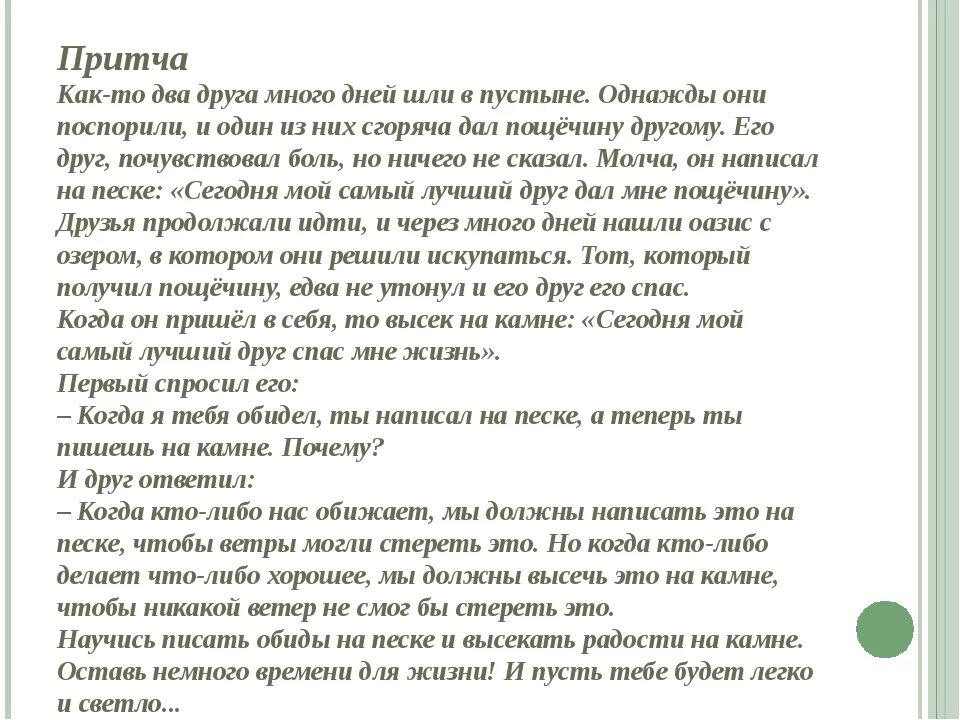 Притча
Как-то два друга много дней шли в пустыне. Однажды они поспорили, и один из них сгоряча дал пощёчину другому. Его друг, почувствовал боль, но ничего не сказал. Молча, он написал на песке: «Сегодня мой самый лучший друг дал мне пощёчину».
Друзья продолжали идти, и через много дней нашли оазис с озером, в котором они решили искупаться. Тот, который получил пощёчину, едва не утонул и его друг его спас.
Когда он пришёл в себя, то высек на камне: «Сегодня мой самый лучший друг спас мне жизнь».
Первый спросил его:
– Когда я тебя обидел, ты написал на песке, а теперь ты пишешь на камне. Почему?
И друг ответил:
– Когда кто-либо нас обижает, мы должны написать это на песке, чтобы ветры могли стереть это. Но когда кто-либо делает что-либо хорошее, мы должны высечь это на камне, чтобы никакой ветер не смог бы стереть это.
Научись писать обиды на песке и высекать радости на камне.
Оставь немного времени для жизни! И пусть тебе будет легко и светло...